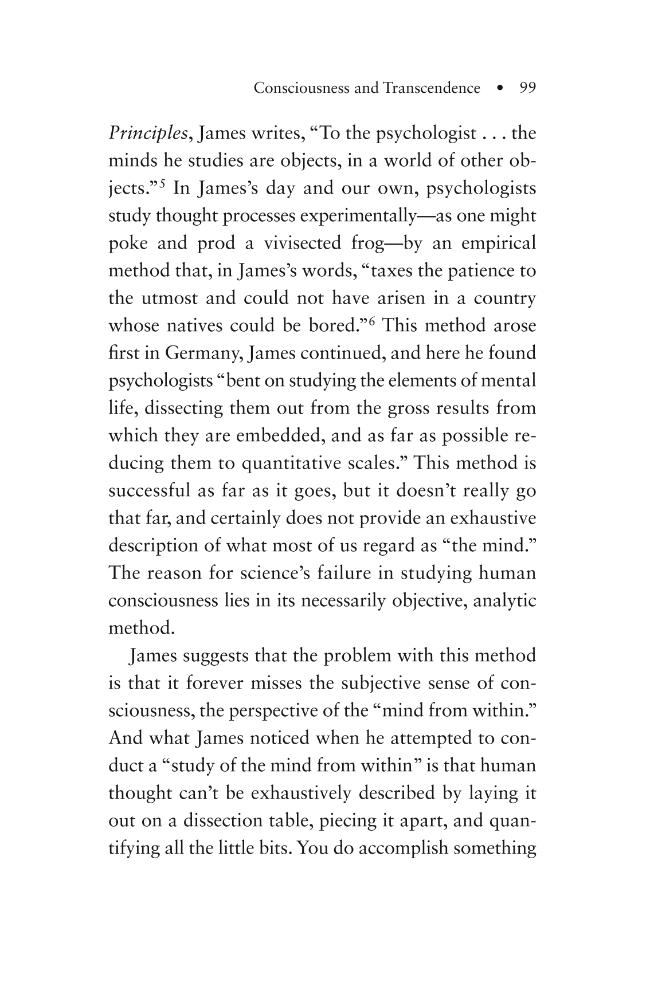 Consciousness and Transcendence • 99

Principles, James writes, "To the psychologist . . . the minds he studies are objects, in a world of other objects."$^{5}$ In James's day and our own, psychologists study thought processes experimentally—as one might poke and prod a vivisected frog—by an empirical method that, in James's words, "taxes the patience to the utmost and could not have arisen in a country whose natives could be bored."$^{6}$ This method arose first in Germany, James continued, and here he found psychologists "bent on studying the elements of mental life, dissecting them out from the gross results from which they are embedded, and as far as possible reducing them to quantitative scales." This method is successful as far as it goes, but it doesn't really go that far, and certainly does not provide an exhaustive description of what most of us regard as "the mind." The reason for science's failure in studying human consciousness lies in its necessarily objective, analytic method.

James suggests that the problem with this method is that it forever misses the subjective sense of consciousness, the perspective of the "mind from within." And what James noticed when he attempted to conduct a "study of the mind from within" is that human thought can't be exhaustively described by laying it out on a dissection table, piecing it apart, and quantifying all the little bits. You do accomplish something